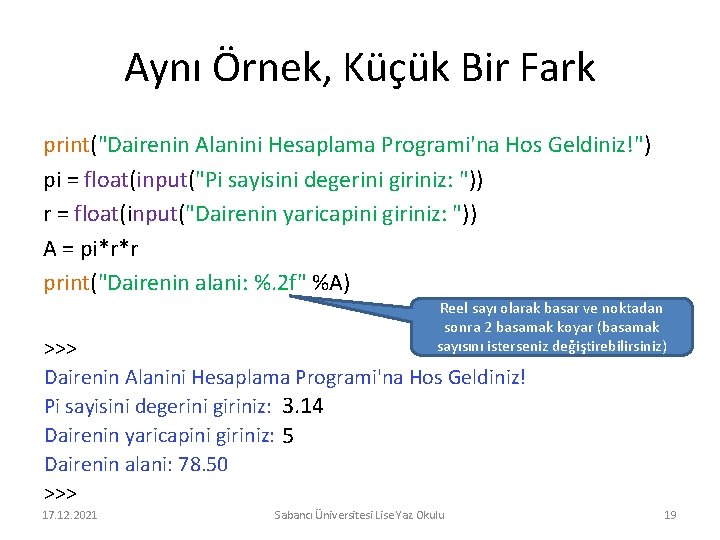 Aynı Örnek, Küçük Bir Fark

print("Dairenin Alanini Hesaplama Programi'na Hos Geldiniz!")
pi = float(input("Pi sayisini degerini giriniz: "))
r = float(input("Dairenin yaricapini giriniz: "))
A = pi*r*r
print("Dairenin alani: %.2f" %A)

Reel sayı olarak basar ve noktadan sonra 2 basamak koyar (basamak sayısını isterseniz değiştirebilirsiniz)

>>>
Dairenin Alanini Hesaplama Programi'na Hos Geldiniz!
Pi sayisini degerini giriniz: 3.14
Dairenin yaricapini giriniz: 5
Dairenin alani: 78.50
>>>

17.12.2021

Sabancı Üniversitesi Lise Yaz Okulu

19